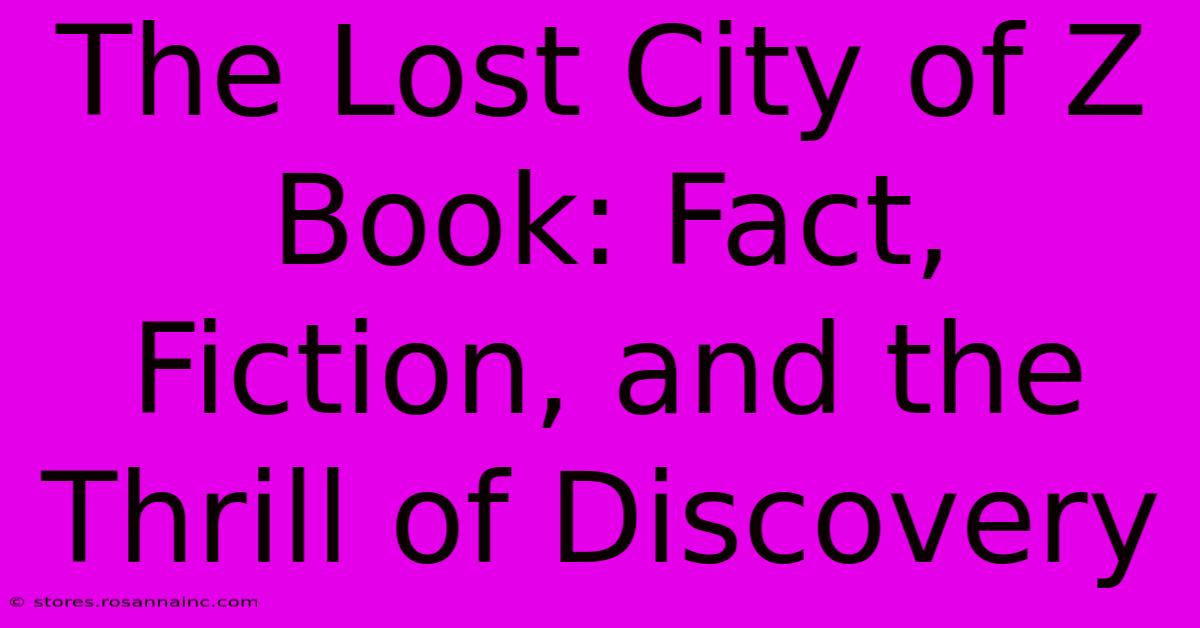 The Lost City of Z Book: Fact, Fiction, and the Thrill of Discovery

© stores.rosannainc.com